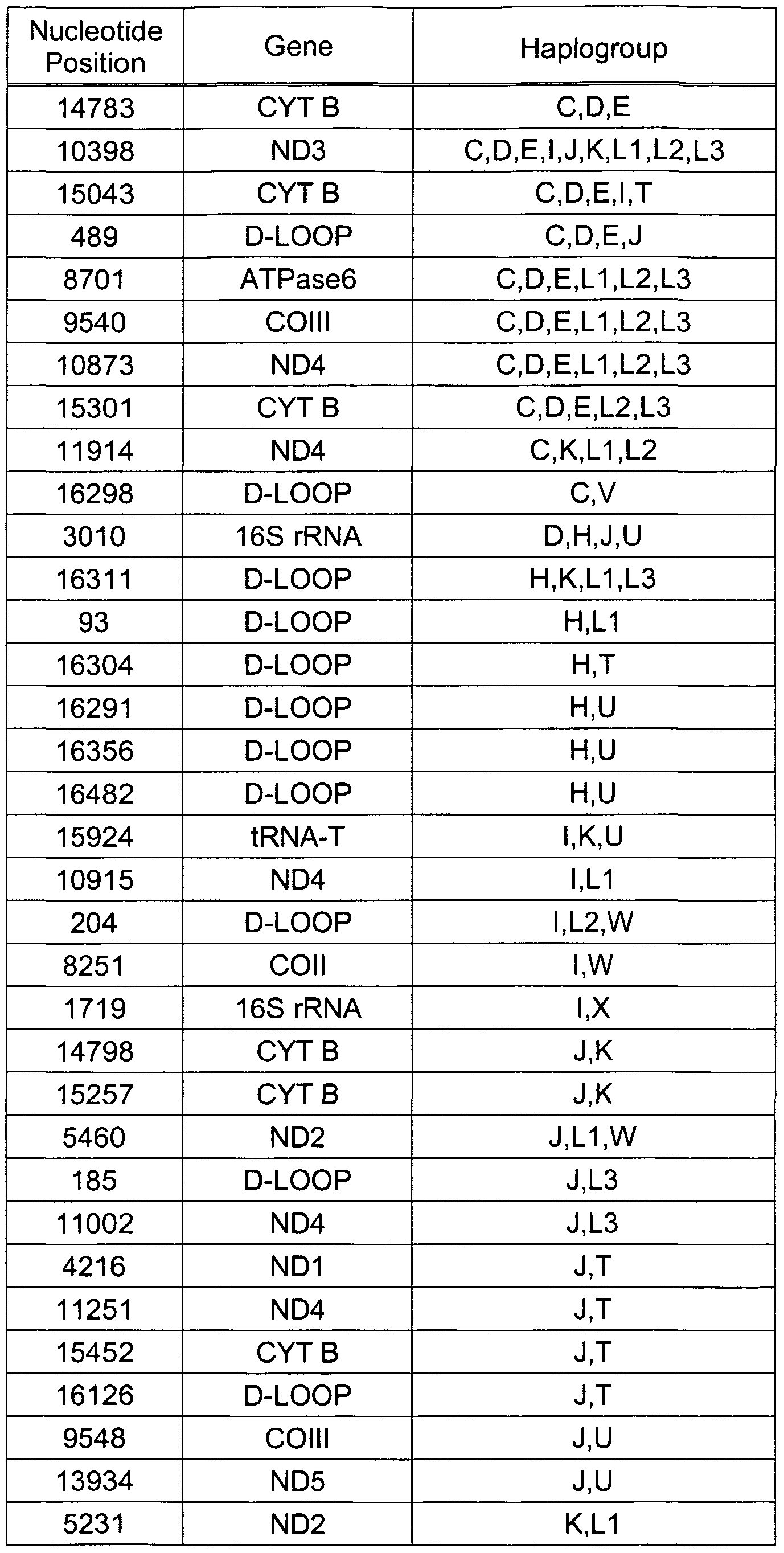 | Nucleotide Position | Gene | Haplogroup |
|---|---|---|
| 14783 | CYT B | C,D,E |
| 10398 | ND3 | C,D,E,I,J,K,L1,L2,L3 |
| 15043 | CYT B | C,D,E,I,T |
| 489 | D-LOOP | C,D,E,J |
| 8701 | ATPase6 | C,D,E,L1,L2,L3 |
| 9540 | COIII | C,D,E,L1,L2,L3 |
| 10873 | ND4 | C,D,E,L1,L2,L3 |
| 15301 | CYT B | C,D,E,L2,L3 |
| 11914 | ND4 | C,K,L1,L2 |
| 16298 | D-LOOP | C,V |
| 3010 | 16S rRNA | D,H,J,U |
| 16311 | D-LOOP | H,K,L1,L3 |
| 93 | D-LOOP | H,L1 |
| 16304 | D-LOOP | H,T |
| 16291 | D-LOOP | H,U |
| 16356 | D-LOOP | H,U |
| 16482 | D-LOOP | H,U |
| 15924 | tRNA-T | I,K,U |
| 10915 | ND4 | I,L1 |
| 204 | D-LOOP | I,L2,W |
| 8251 | COII | I,W |
| 1719 | 16S rRNA | I,X |
| 14798 | CYT B | J,K |
| 15257 | CYT B | J,K |
| 5460 | ND2 | J,L1,W |
| 185 | D-LOOP | J,L3 |
| 11002 | ND4 | J,L3 |
| 4216 | ND1 | J,T |
| 11251 | ND4 | J,T |
| 15452 | CYT B | J,T |
| 16126 | D-LOOP | J,T |
| 9548 | COIII | J,U |
| 13934 | ND5 | J,U |
| 5231 | ND2 | K,L1 |